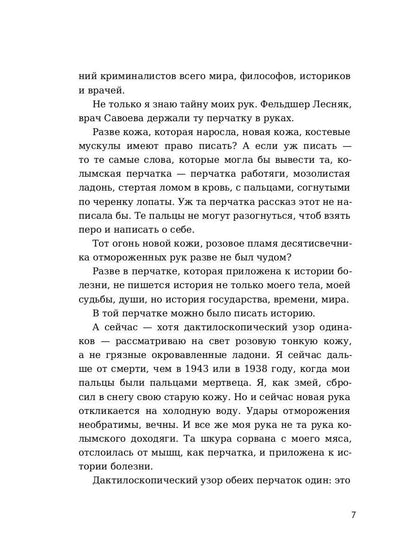 ний криминалистов всего мира, философов, историков и врачей.

Не только я знаю тайну моих рук. Фельдшер Лесняк, врач Савоева держали ту перчатку в руках.

Разве кожа, которая наросла, новая кожа, костевые мускулы имеют право писать? А если уж писать — то те самые слова, которые могла бы вывести та, колымская перчатка — перчатка работяги, мозолистая ладонь, стертая ломом в кровь, с пальцами, согнутыми по черенку лопаты. Уж та перчатка рассказ этот не написала бы. Те пальцы не могут разогнуться, чтоб взять перо и написать о себе.

Тот огонь новой кожи, розовое пламя десятисвечника отмороженных рук разве не был чудом?

Разве в перчатке, которая приложена к истории болезни, не пишется история не только моего тела, моей судьбы, души, но история государства, времени, мира.

В той перчатке можно было писать историю.

А сейчас — хотя дактилоскопический узор одинаков — рассматриваю на свет розовую тонкую кожу, а не грязные окровавленные ладони. Я сейчас дальше от смерти, чем в 1943 или в 1938 году, когда мои пальцы были пальцами мертвеца. Я, как змей, сбросил в снегу свою старую кожу. Но и сейчас новая рука откликается на холодную воду. Удары отморожения необратимы, вечны. И все же моя рука не та рука колымского доходяги. Та шкура сорвана с моего мяса, отслоилась от мышц, как перчатка, и приложена к истории болезни.

Дактилоскопический узор обеих перчаток один: это

7